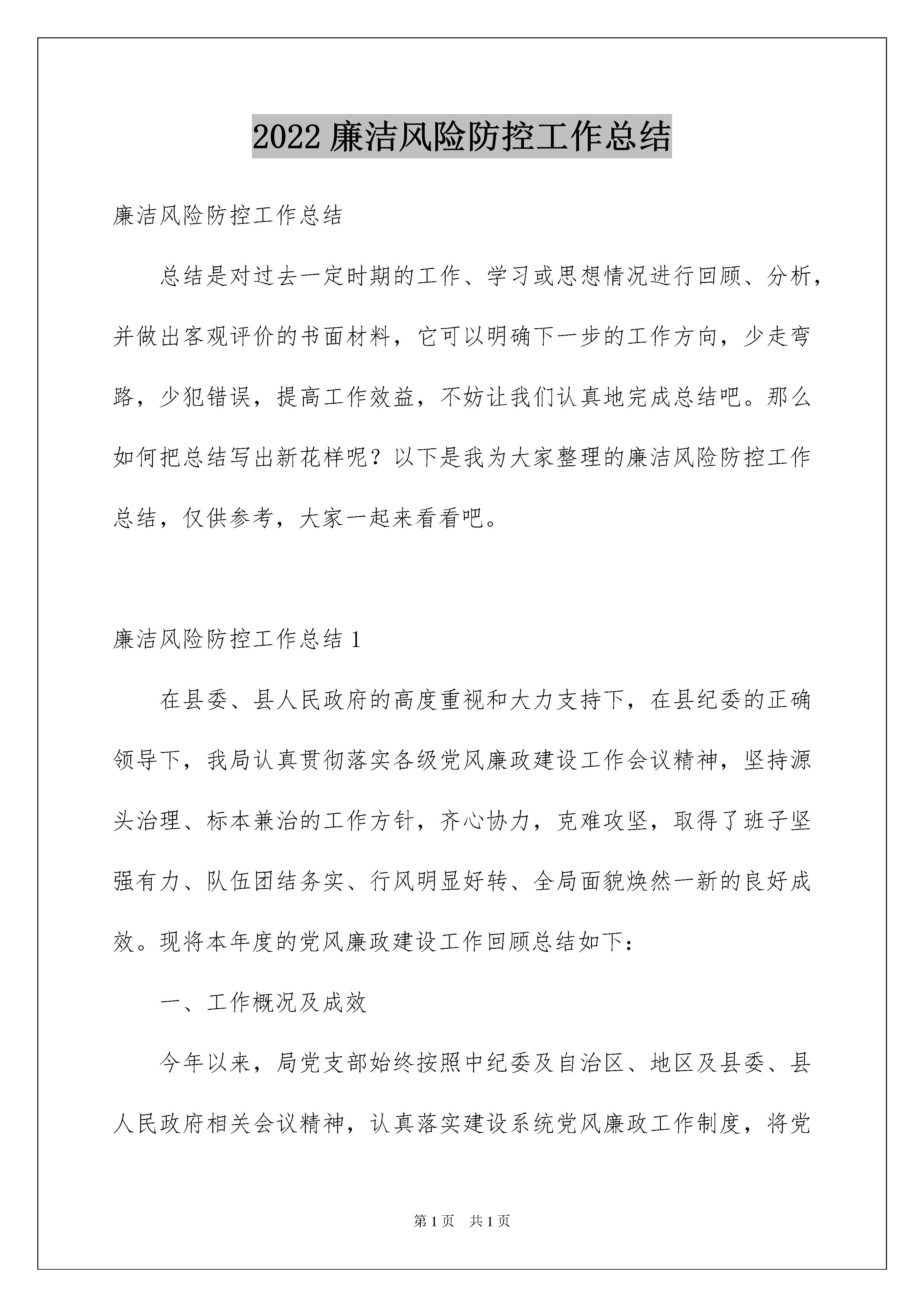 2022 廉洁风险防控工作总结

廉洁风险防控工作总结

总结是对过去一定时期的工作、学习或思想情况进行回顾、分析，并做出客观评价的书面材料，它可以明确下一步的工作方向，少走弯路，少犯错误，提高工作效益，不妨让我们认真地完成总结吧。那么如何把总结写出新花样呢？以下是我为大家整理的廉洁风险防控工作总结，仅供参考，大家一起来看看吧。

廉洁风险防控工作总结 1

在县委、县人民政府的高度重视和大力支持下，在县纪委的正确领导下，我局认真贯彻落实各级党风廉政建设工作会议精神，坚持源头治理、标本兼治的工作方针，齐心协力，克难攻坚，取得了班子坚强有力、队伍团结务实、行风明显好转、全局面貌焕然一新的良好成效。现将本年度的党风廉政建设工作回顾总结如下：

一、工作概况及成效

今年以来，局党支部始终按照中纪委及自治区、地区及县委、县人民政府相关会议精神，认真落实建设系统党风廉政工作制度，将党

第 1 页 共 1 页